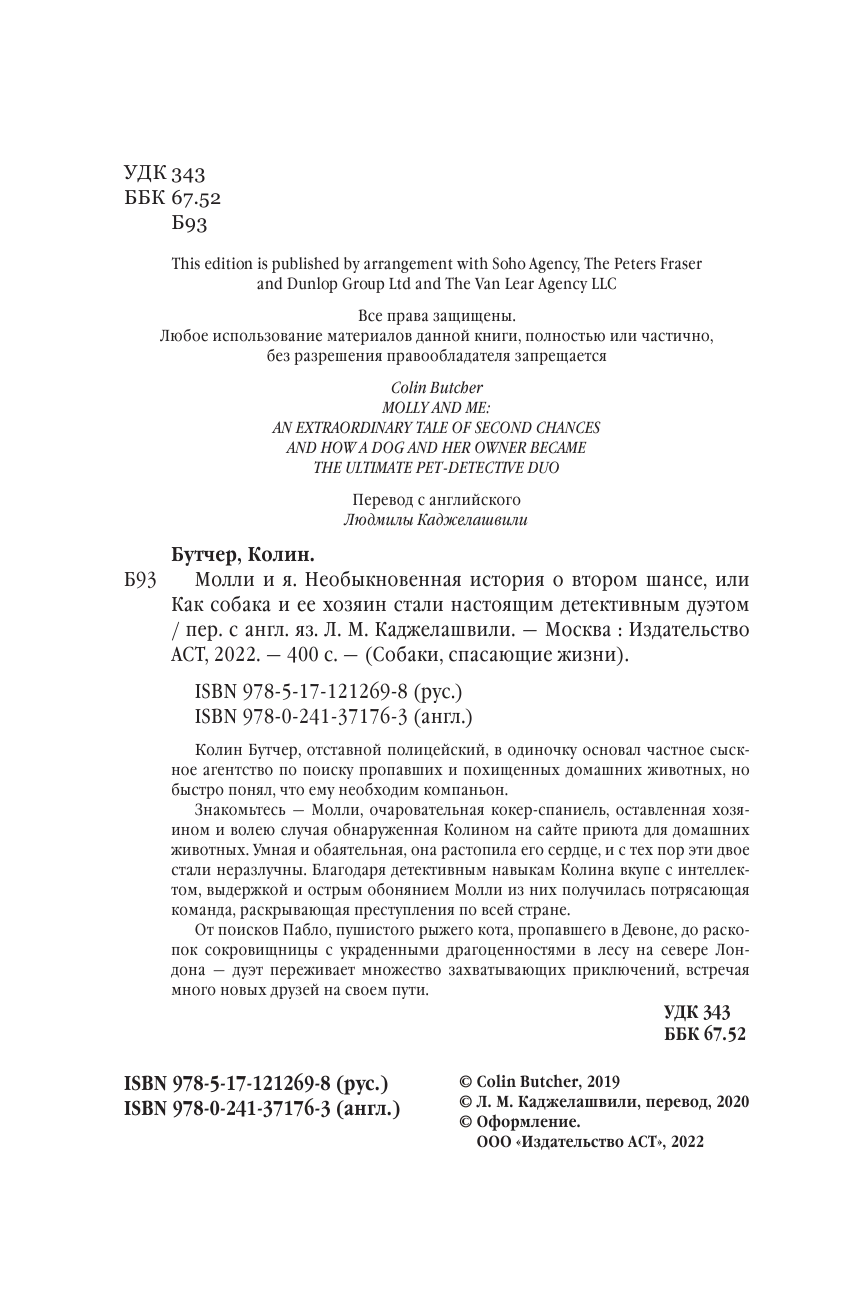 УДК 343
ББК 67.52
Б93

This edition is published by arrangement with Soho Agency, The Peters Fraser and Dunlop Group Ltd and The Van Lear Agency LLC

Все права защищены.
Любое использование материалов данной книги, полностью или частично, без разрешения правообладателя запрещается

Colin Butcher
MOLLY AND ME:
AN EXTRAORDINARY TALE OF SECOND CHANCES
AND HOW A DOG AND HER OWNER BECAME
THE ULTIMATE PET-DETECTIVE DUO

Перевод с английского
Людмилы Каджелашвили

Бутчер, Колин.
Б93 Молли и я. Необыкновенная история о втором шансе, или Как собака и ее хозяин стали настоящим детективным дуэтом / пер. с англ. яз. Л. М. Каджелашвили. — Москва : Издательство АСТ, 2022. — 400 с. — (Собаки, спасающие жизни).

ISBN 978-5-17-121269-8 (рус.)
ISBN 978-0-241-37176-3 (англ.)

Колин Бутчер, отставной полицейский, в одиночку основал частное сыскное агентство по поиску пропавших и похищенных домашних животных, но быстро понял, что ему необходим компаньон.

Знакомьтесь — Молли, очаровательная кокер-спаниель, оставленная хозяином и волею случая обнаруженная Колином на сайте приюта для домашних животных. Умная и обаятельная, она растопила его сердце, и с тех пор эти двое стали неразлучны. Благодаря детективным навыкам Колина вкупе с интеллектом, выдержкой и острым обонянием Молли из них получилась потрясающая команда, раскрывающая преступления по всей стране.

От поисков Пабло, пушистого рыжего кота, пропавшего в Девоне, до раскопок сокровищницы с украденными драгоценностями в лесу на севере Лондона — дуэт переживает множество захватывающих приключений, встречая много новых друзей на своем пути.

УДК 343
ББК 67.52

ISBN 978-5-17-121269-8 (рус.)
ISBN 978-0-241-37176-3 (англ.)

© Colin Butcher, 2019
© Л. М. Каджелашвили, перевод, 2020
© Оформление.
ООО «Издательство АСТ», 2022